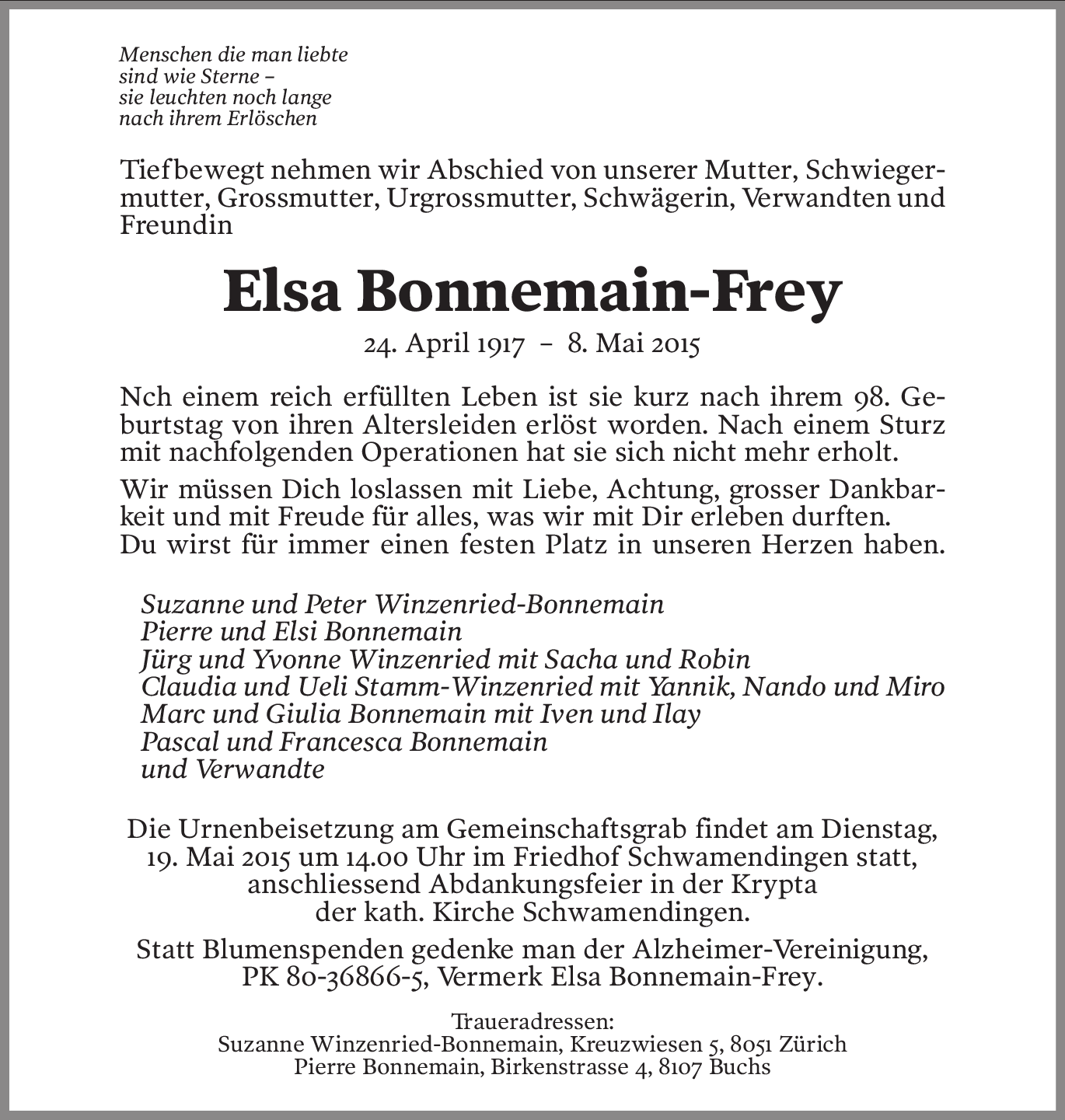 Menschen die man liebte
sind wie Sterne –
sie leuchten noch lange
nach ihrem Erlöschen

Tiefbewegt nehmen wir Abschied von unserer Mutter, Schwiegermutter, Grossmutter, Urgrossmutter, Schwägerin, Verwandten und Freundin

Elsa Bonnemain-Frey

24. April 1917 – 8. Mai 2015

Nch einem reich erfüllten Leben ist sie kurz nach ihrem 98. Geburtstag von ihren Altersleiden erlöst worden. Nach einem Sturz mit nachfolgenden Operationen hat sie sich nicht mehr erholt.

Wir müssen Dich loslassen mit Liebe, Achtung, grosser Dankbarkeit und mit Freude für alles, was wir mit Dir erleben durften.
Du wirst für immer einen festen Platz in unseren Herzen haben.

Suzanne und Peter Winzenried-Bonnemain
Pierre und Elsi Bonnemain
Jürg und Yvonne Winzenried mit Sacha und Robin
Claudia und Ueli Stamm-Winzenried mit Yannik, Nando und Miro
Marc und Giulia Bonnemain mit Iven und Ilay
Pascal und Francesca Bonnemain
und Verwandte

Die Urnenbeisetzung am Gemeinschaftsgrab findet am Dienstag, 19. Mai 2015 um 14.00 Uhr im Friedhof Schwamendingen statt, anschliessend Abdankungsfeier in der Krypta der kath. Kirche Schwamendingen.

Statt Blumenspenden gedenke man der Alzheimer-Vereinigung, PK 80-36866-5, Vermerk Elsa Bonnemain-Frey.

Traueradressen:
Suzanne Winzenried-Bonnemain, Kreuzwiesen 5, 8051 Zürich
Pierre Bonnemain, Birkenstrasse 4, 8107 Buchs